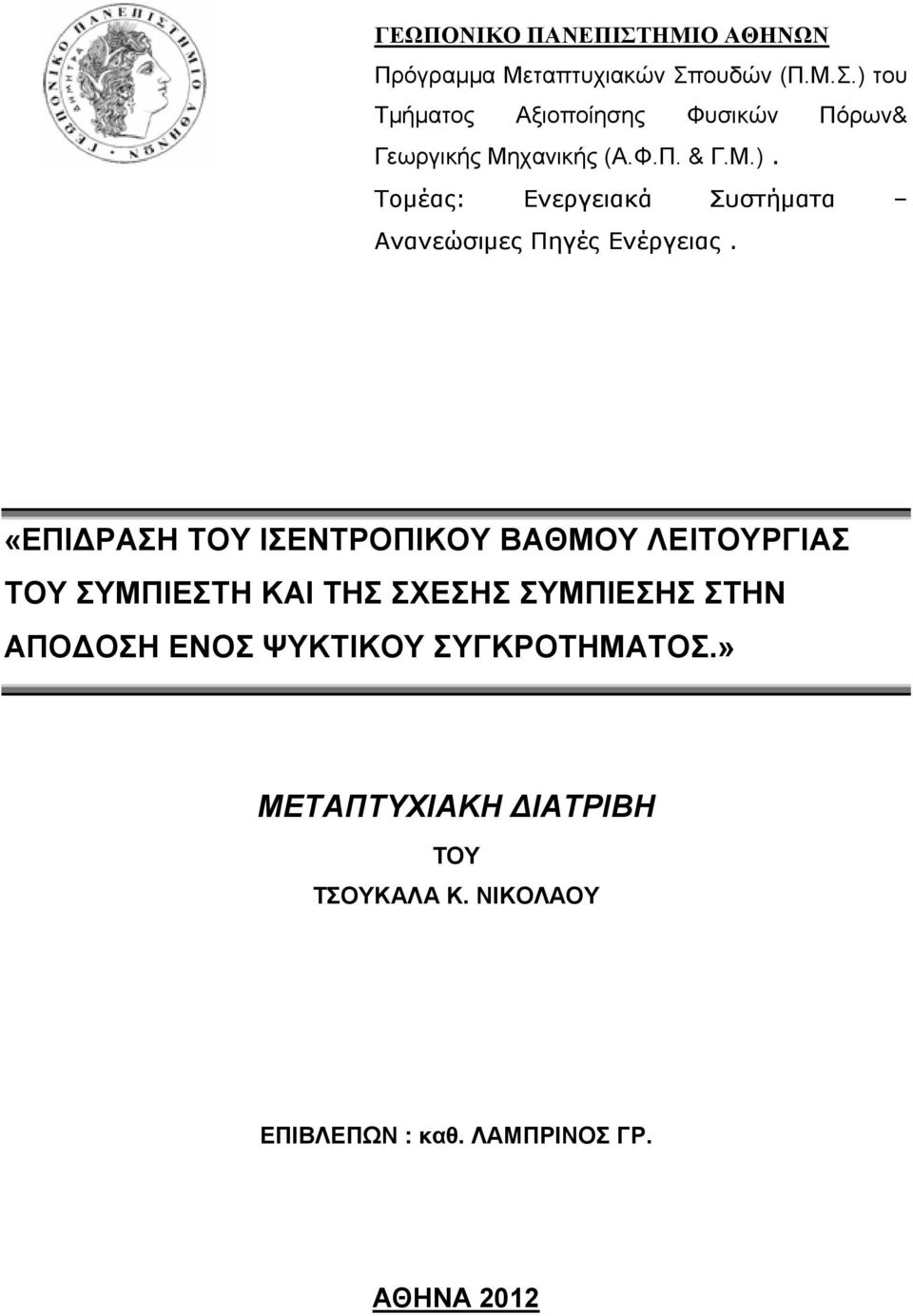 ΓΕΩΠΟΝΙΚΟ ΠΑΝΕΠΙΣΤΗΜΙΟ ΑΘΗΝΩΝ

ΓΕΩΠΟΝΙΚΟ ΠΑΝΕΠΙΣΤΗΜΙΟ ΑΘΗΝΩΝ

Πρόγραμμα Μεταπτυχιακών Σπουδών (Π.Μ.Σ.) του Τμήματος Αξιοποίησης Φυσικών Πόρων& Γεωργικής Μηχανικής (Α.Φ.Π. & Γ.Μ.). Τομέας: Ενεργειακά Συστήματα – Ανανεώσιμες Πηγές Ενέργειας.

«ΕΠΙΔΡΑΣΗ ΤΟΥ ΙΣΕΝΤΡΟΠΙΚΟΥ ΒΑΘΜΟΥ ΛΕΙΤΟΥΡΓΙΑΣ ΤΟΥ ΣΥΜΠΙΕΣΤΗ ΚΑΙ ΤΗΣ ΣΧΕΣΗΣ ΣΥΜΠΙΕΣΗΣ ΣΤΗΝ ΑΠΟΔΟΣΗ ΕΝΟΣ ΨΥΚΤΙΚΟΥ ΣΥΓΚΡΟΤΗΜΑΤΟΣ.»

ΜΕΤΑΠΤΥΧΙΑΚΗ ΔΙΑΤΡΙΒΗ

ΤΟΥ

ΤΣΟΥΚΑΛΑ Κ. ΝΙΚΟΛΑΟΥ

ΕΠΙΒΛΕΠΩΝ : καθ. ΛΑΜΠΡΙΝΟΣ ΓΡ.

ΑΘΗΝΑ 2012